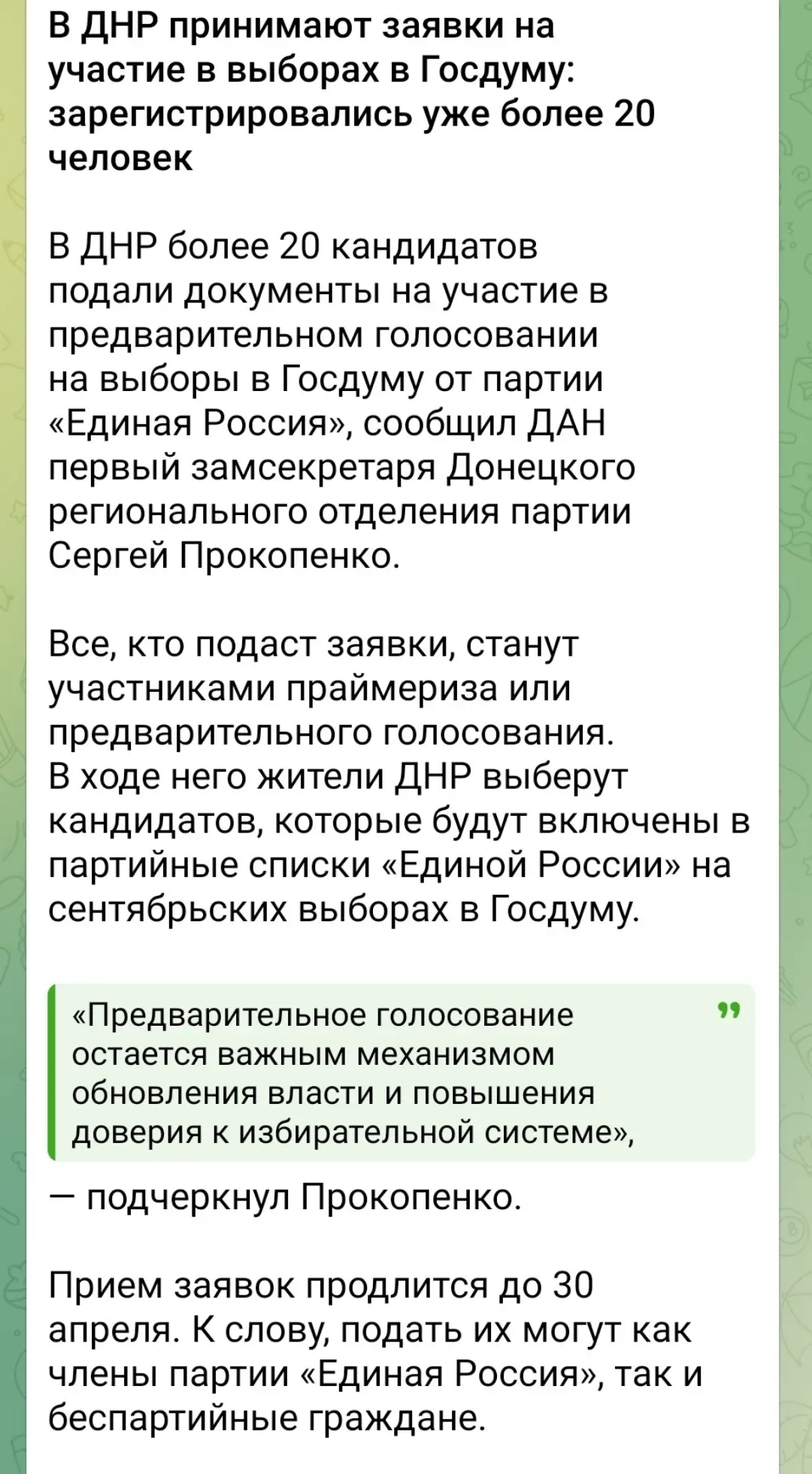 В ДНР принимают заявки на участие в выборах в Госдуму: зарегистрировались уже более 20 человек

В ДНР более 20 кандидатов подали документы на участие в предварительном голосовании на выборы в Госдуму от партии «Единая Россия», сообщил ДАН первый замсекретаря Донецкого регионального отделения партии Сергей Прокопенко.

Все, кто подаст заявки, станут участниками праймериза или предварительного голосования. В ходе него жители ДНР выберут кандидатов, которые будут включены в партийные списки «Единой России» на сентябрьских выборах в Госдуму.

«Предварительное голосование остается важным механизмом обновления власти и повышения доверия к избирательной системе»,

— подчеркнул Прокопенко.

Прием заявок продлится до 30 апреля. К слову, подать их могут как члены партии «Единая Россия», так и беспартийные граждане.